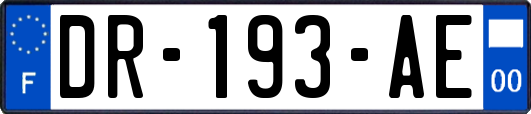 F

DR-193-AE

00